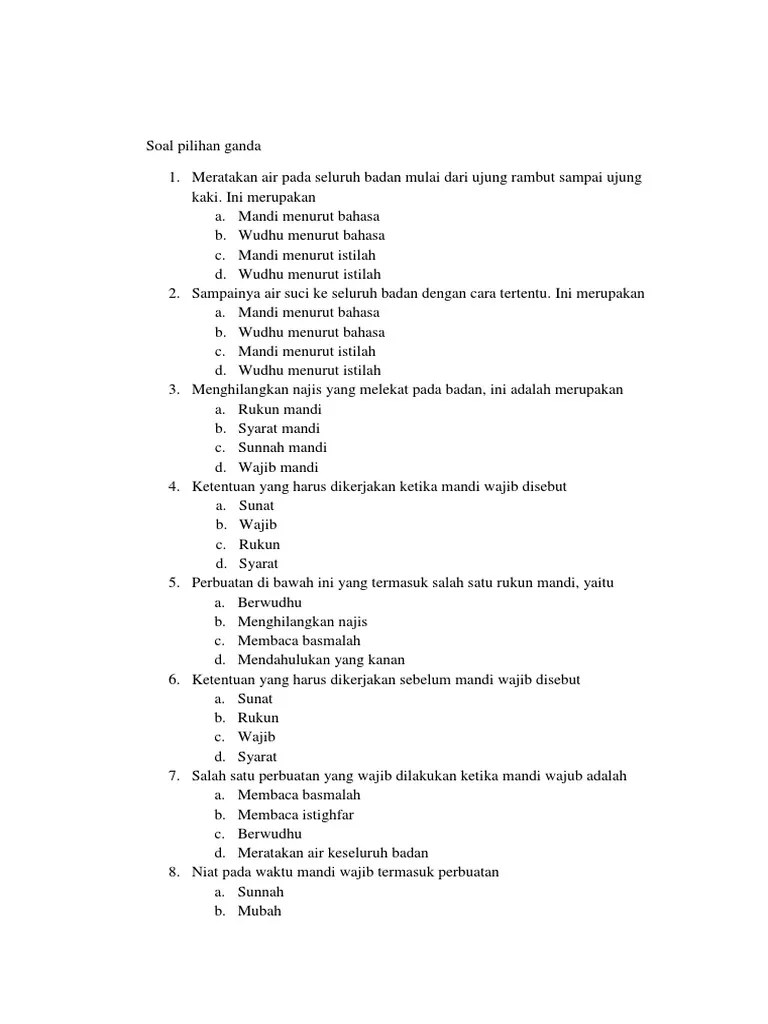 Soal pilihan ganda

1. Meratakan air pada seluruh badan mulai dari ujung rambut sampai ujung kaki. Ini merupakan
a. Mandi menurut bahasa
b. Wudhu menurut bahasa
c. Mandi menurut istilah
d. Wudhu menurut istilah
2. Sampainya air suci ke seluruh badan dengan cara tertentu. Ini merupakan
a. Mandi menurut bahasa
b. Wudhu menurut bahasa
c. Mandi menurut istilah
d. Wudhu menurut istilah
3. Menghilangkan najis yang melekat pada badan, ini adalah merupakan
a. Rukun mandi
b. Syarat mandi
c. Sunnah mandi
d. Wajib mandi
4. Ketentuan yang harus dikerjakan ketika mandi wajib disebut
a. Sunat
b. Wajib
c. Rukun
d. Syarat
5. Perbuatan di bawah ini yang termasuk salah satu rukun mandi, yaitu
a. Berwudhu
b. Menghilangkan najis
c. Membaca basmalah
d. Mendahulukan yang kanan
6. Ketentuan yang harus dikerjakan sebelum mandi wajib disebut
a. Sunat
b. Rukun
c. Wajib
d. Syarat
7. Salah satu perbuatan yang wajib dilakukan ketika mandi wajub adalah
a. Membaca basmalah
b. Membaca istighfar
c. Berwudhu
d. Meratakan air keseluruh badan
8. Niat pada waktu mandi wajib termasuk perbuatan
a. Sunnah
b. Mubah